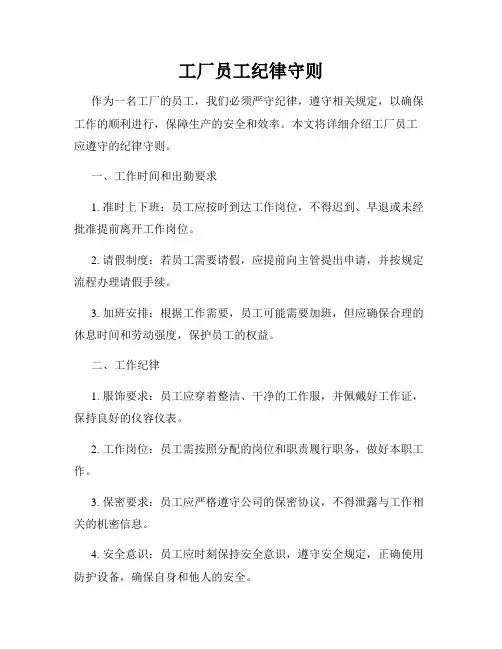 工厂员工纪律守则

作为一名工厂的员工，我们必须严守纪律，遵守相关规定，以确保工作的顺利进行，保障生产的安全和效率。本文将详细介绍工厂员工应遵守的纪律守则。

一、工作时间和出勤要求

1. 准时上下班：员工应按时到达工作岗位，不得迟到、早退或未经批准提前离开工作岗位。

2. 请假制度：若员工需要请假，应提前向主管提出申请，并按规定流程办理请假手续。

3. 加班安排：根据工作需要，员工可能需要加班，但应确保合理的休息时间和劳动强度，保护员工的权益。

二、工作纪律

1. 服饰要求：员工应穿着整洁、干净的工作服，并佩戴好工作证，保持良好的仪容仪表。

2. 工作岗位：员工需按照分配的岗位和职责履行职务，做好本职工作。

3. 保密要求：员工应严格遵守公司的保密协议，不得泄露与工作相关的机密信息。

4. 安全意识：员工应时刻保持安全意识，遵守安全规定，正确使用防护设备，确保自身和他人的安全。